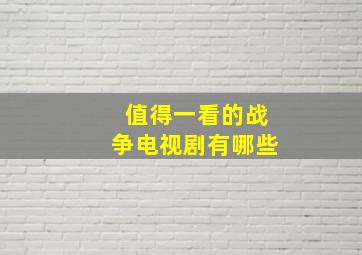 值得一看的战争电视剧有哪些